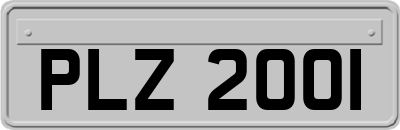 PLZ 2001